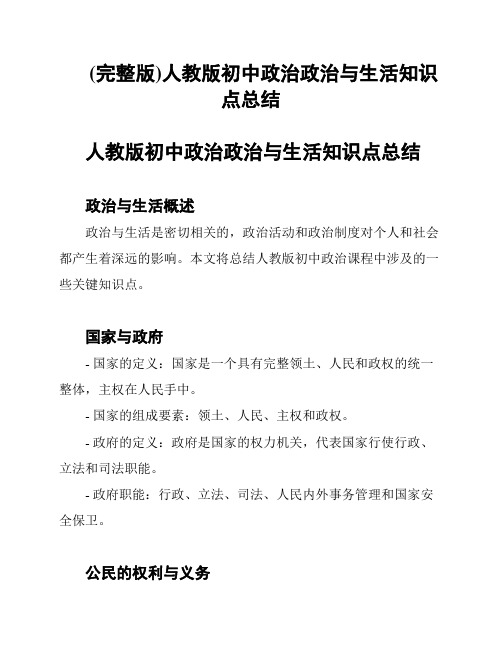 (完整版)人教版初中政治政治与生活知识点总结

人教版初中政治政治与生活知识点总结

政治与生活概述

政治与生活是密切相关的，政治活动和政治制度对个人和社会都产生着深远的影响。本文将总结人教版初中政治课程中涉及的一些关键知识点。

国家与政府

- 国家的定义：国家是一个具有完整领土、人民和政权的统一整体，主权在人民手中。

- 国家的组成要素：领土、人民、主权和政权。

- 政府的定义：政府是国家的权力机关，代表国家行使行政、立法和司法职能。

- 政府职能：行政、立法、司法、人民内外事务管理和国家安全保卫。

公民的权利与义务